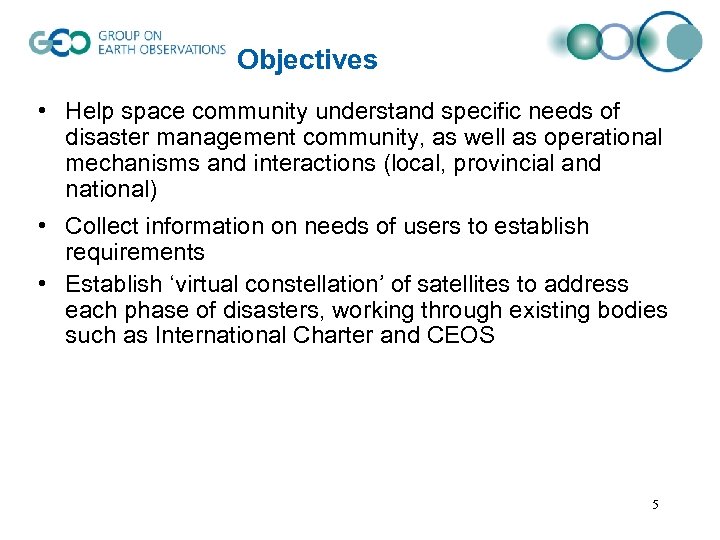 GEO GROUP ON EARTH OBSERVATIONS

Objectives

• Help space community understand specific needs of disaster management community, as well as operational mechanisms and interactions (local, provincial and national)

• Collect information on needs of users to establish requirements

• Establish ‘virtual constellation’ of satellites to address each phase of disasters, working through existing bodies such as International Charter and CEOS

5